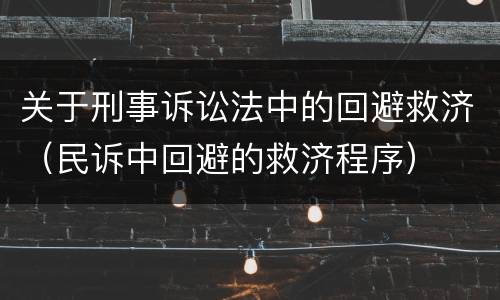 关于刑事诉讼法中的回避救济（民诉中回避的救济程序）